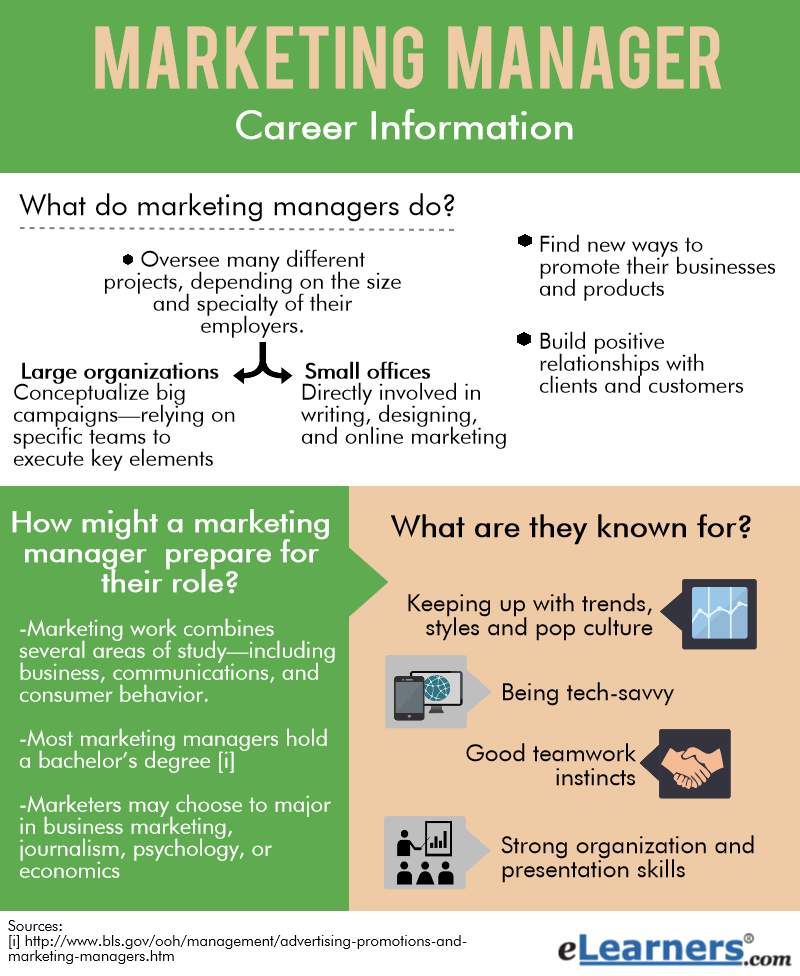 MARKETING MANAGER
Career Information

What do marketing managers do?

Oversee many different projects, depending on the size and specialty of their employers.

Large organizations
Conceptualize big campaigns—relying on specific teams to execute key elements

Small offices
Directly involved in writing, designing, and online marketing

Find new ways to promote their businesses and products

Build positive relationships with clients and customers

How might a marketing manager prepare for their role?

-Marketing work combines several areas of study—including business, communications, and consumer behavior.

-Most marketing managers hold a bachelor's degree [i]

-Marketers may choose to major in business marketing, journalism, psychology, or economics

What are they known for?

Keeping up with trends, styles and pop culture

Being tech-savvy

Good teamwork instincts

Strong organization and presentation skills

Sources:
[i] http://www.bls.gov/ooh/management/advertising-promotions-and-marketing-managers.htm

eLearners®.com